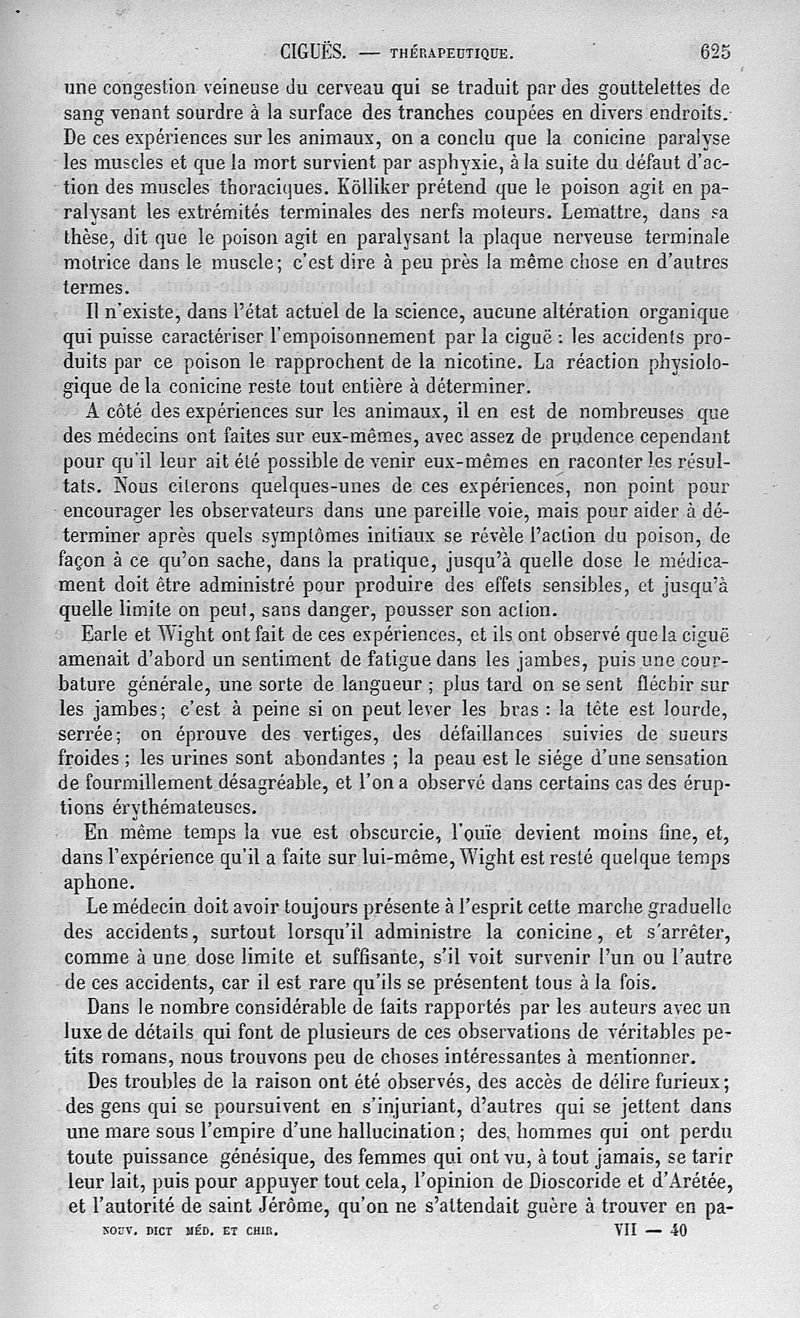 CIGUËS. — THÉRAPEUTIQUE. 625

une congestion veineuse du cerveau qui se traduit par des gouttelettes de sang venant sourdre à la surface des tranches coupées en divers endroits. De ces expériences sur les animaux, on a conclu que la conicine paralyse les muscles et que la mort survient par asphyxie, à la suite du défaut d'action des muscles thoraciques. Kölliker prétend que le poison agit en paralysant les extrémités terminales des nerfs moteurs. Lemattre, dans sa thèse, dit que le poison agit en paralysant la plaque nerveuse terminale motrice dans le muscle; c'est dire à peu près la même chose en d'autres termes.

Il n'existe, dans l'état actuel de la science, aucune altération organique qui puisse caractériser l'empoisonnement par la ciguë : les accidents produits par ce poison le rapprochent de la nicotine. La réaction physiologique de la conicine reste tout entière à déterminer.

A côté des expériences sur les animaux, il en est de nombreuses que des médecins ont faites sur eux-mêmes, avec assez de prudence cependant pour qu'il leur ait été possible de venir eux-mêmes en raconter les résultats. Nous citerons quelques-unes de ces expériences, non point pour encourager les observateurs dans une pareille voie, mais pour aider à déterminer après quels symptômes initiaux se révèle l'action du poison, de façon à ce qu'on sache, dans la pratique, jusqu'à quelle dose le médicament doit être administré pour produire des effets sensibles, et jusqu'à quelle limite on peut, sans danger, pousser son action.

Earle et Wight ont fait de ces expériences, et ils ont observé que la ciguë amenait d'abord un sentiment de fatigue dans les jambes, puis une courbature générale, une sorte de langueur ; plus tard on se sent fléchir sur les jambes; c'est à peine si on peut lever les bras : la tête est lourde, serrée; on éprouve des vertiges, des défaillances suivies de sueurs froides ; les urines sont abondantes ; la peau est le siége d'une sensation de fourmillement désagréable, et l'on a observé dans certains cas des éruptions érythémateuses.

En même temps la vue est obscurcie, l'ouïe devient moins fine, et, dans l'expérience qu'il a faite sur lui-même, Wight est resté quelque temps aphone.

Le médecin doit avoir toujours présente à l'esprit cette marche graduelle des accidents, surtout lorsqu'il administre la conicine, et s'arrêter, comme à une dose limite et suffisante, s'il voit survenir l'un ou l'autre de ces accidents, car il est rare qu'ils se présentent tous à la fois.

Dans le nombre considérable de faits rapportés par les auteurs avec un luxe de détails qui font de plusieurs de ces observations de véritables petits romans, nous trouvons peu de choses intéressantes à mentionner.

Des troubles de la raison ont été observés, des accès de délire furieux; des gens qui se poursuivent en s'injuriant, d'autres qui se jettent dans une mare sous l'empire d'une hallucination; des hommes qui ont perdu toute puissance génésique, des femmes qui ont vu, à tout jamais, se tarir leur lait, puis pour appuyer tout cela, l'opinion de Dioscoride et d'Arétée, et l'autorité de saint Jérôme, qu'on ne s'attendait guère à trouver en pa-

NOUV. DICT MÉD. ET CHIR. VII — 40